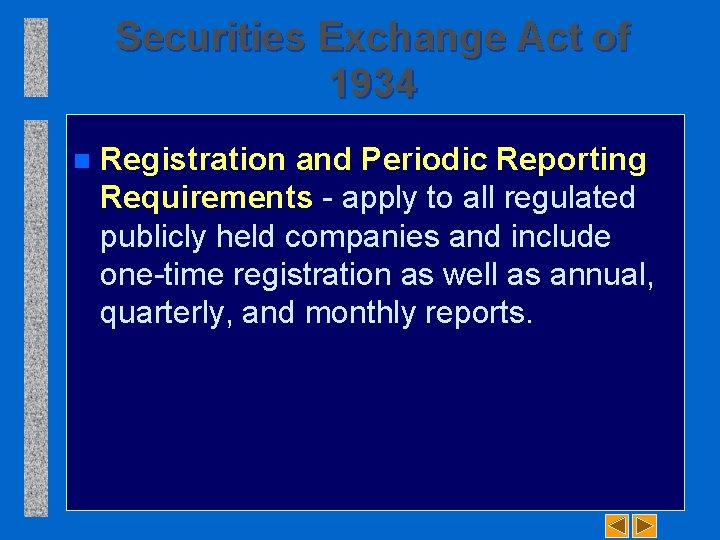 Securities Exchange Act of 1934

Registration and Periodic Reporting Requirements - apply to all regulated publicly held companies and include one-time registration as well as annual, quarterly, and monthly reports.